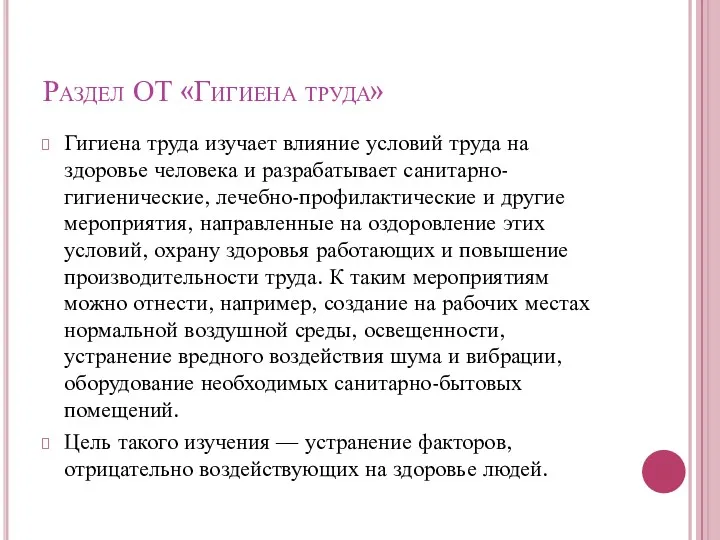 Раздел ОТ «Гигиена труда»

Гигиена труда изучает влияние условий труда на здоровье человека и разрабатывает санитарно-гигиенические, лечебно-профилактические и другие мероприятия, направленные на оздоровление этих условий, охрану здоровья работающих и повышение производительности труда. К таким мероприятиям можно отнести, например, создание на рабочих местах нормальной воздушной среды, освещенности, устранение вредного воздействия шума и вибрации, оборудование необходимых санитарно-бытовых помещений.

Цель такого изучения — устранение факторов, отрицательно воздействующих на здоровье людей.